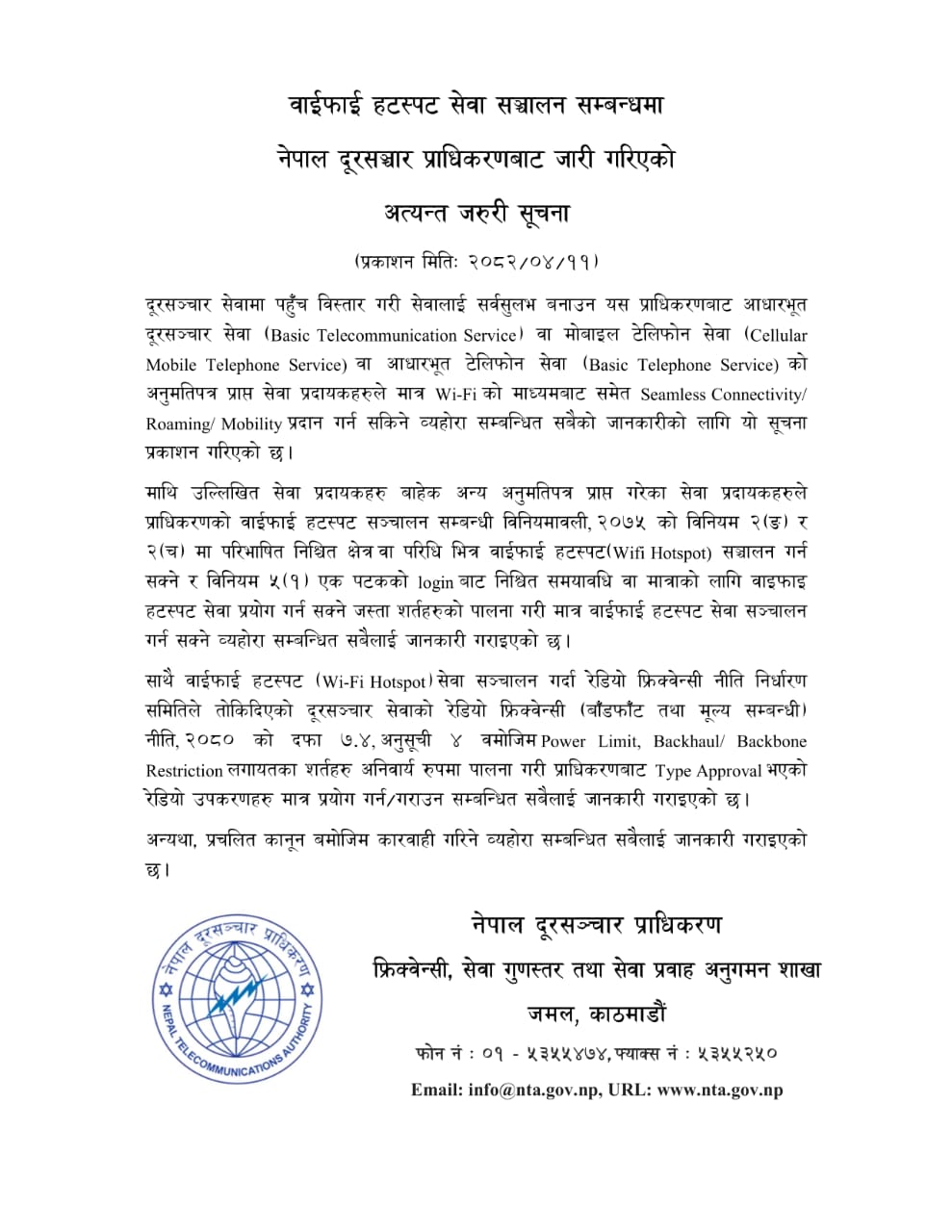 वाईफाई हटस्पट सेवा सञ्चालन सम्बन्धमा

नेपाल दूरसञ्चार प्राधिकरणबाट जारी गरिएको

अत्यन्त जरुरी सूचना

(प्रकाशन मितिः २०८२/०४/११)

दूरसञ्चार सेवामा पहुँच विस्तार गरी सेवालाई सर्वसुलभ बनाउन यस प्राधिकरणबाट आधारभूत दूरसञ्चार सेवा (Basic Telecommunication Service) वा मोबाइल टेलिफोन सेवा (Cellular Mobile Telephone Service) वा आधारभूत टेलिफोन सेवा (Basic Telephone Service) को अनुमतिपत्र प्राप्त सेवा प्रदायकहरुले मात्र Wi-Fi को माध्यमबाट समेत Seamless Connectivity/ Roaming/ Mobility प्रदान गर्न सकिने व्यहोरा सम्बन्धित सबैको जानकारीको लागि यो सूचना प्रकाशन गरिएको छ।

माथि उल्लिखित सेवा प्रदायकहरु बाहेक अन्य अनुमतिपत्र प्राप्त गरेका सेवा प्रदायकहरुले प्राधिकरणको वाईफाई हटस्पट सञ्चालन सम्बन्धी विनियमावली, २०७५ को विनियम २(ङ) र २(च) मा परिभाषित निश्चित क्षेत्र वा परिधि भित्र वाईफाई हटस्पट(Wifi Hotspot) सञ्चालन गर्न सक्ने र विनियम ५(१) एक पटकको login बाट निश्चित समयावधि वा मात्राको लागि वाइफाइ हटस्पट सेवा प्रयोग गर्न सक्ने जस्ता शर्तहरुको पालना गरी मात्र वाईफाई हटस्पट सेवा सञ्चालन गर्न सक्ने व्यहोरा सम्बन्धित सबैलाई जानकारी गराइएको छ।

साथै वाईफाई हटस्पट (Wi-Fi Hotspot) सेवा सञ्चालन गर्दा रेडियो फ्रिक्वेन्सी नीति निर्धारण समितिले तोकिदिएको दूरसञ्चार सेवाको रेडियो फ्रिक्वेन्सी (बाँडफाँट तथा मूल्य सम्बन्धी) नीति, २०८० को दफा ७.४, अनुसूची ४ बमोजिम Power Limit, Backhaul/ Backbone Restriction लगायतका शर्तहरु अनिवार्य रुपमा पालना गरी प्राधिकरणबाट Type Approval भएको रेडियो उपकरणहरु मात्र प्रयोग गर्न/गराउन सम्बन्धित सबैलाई जानकारी गराइएको छ।

अन्यथा, प्रचलित कानून बमोजिम कारवाही गरिने व्यहोरा सम्बन्धित सबैलाई जानकारी गराइएको छ।

नेपाल दूरसञ्चार प्राधिकरण
NEPAL TELECOMMUNICATIONS AUTHORITY

नेपाल दूरसञ्चार प्राधिकरण
फ्रिक्वेन्सी, सेवा गुणस्तर तथा सेवा प्रवाह अनुगमन शाखा
जमल, काठमाडौं
फोन नं : ०१ - ५३५५४७४, फ्याक्स नं : ५३५५२५०
Email: info@nta.gov.np, URL: www.nta.gov.np